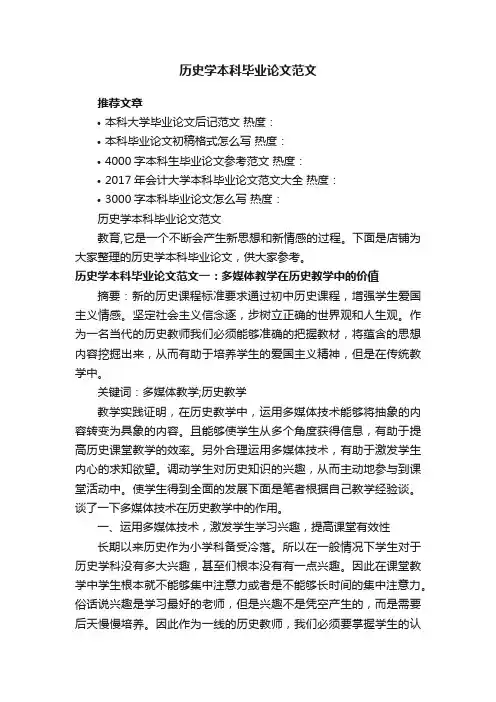 历史学本科毕业论文范文

推荐文章

• 本科大学毕业论文后记范文 热度：

• 本科毕业论文初稿格式怎么写 热度：

• 4000 字本科生毕业论文参考范文 热度：

• 2017 年会计大学本科毕业论文范文大全 热度：

• 3000 字本科毕业论文怎么写 热度：

历史学本科毕业论文范文

教育,它是一个不断会产生新思想和新情感的过程。下面是店铺为大家整理的历史学本科毕业论文，供大家参考。

历史学本科毕业论文范文一：多媒体教学在历史教学中的价值

摘要：新的历史课程标准要求通过初中历史课程，增强学生爱国主义情感。坚定社会主义信念逐，步树立正确的世界观和人生观。作为一名当代的历史教师我们必须能够准确的把握教材，将蕴含的思想内容挖掘出来，从而有助于培养学生的爱国主义精神，但是在传统教学中。

关键词：多媒体教学;历史教学

教学实践证明，在历史教学中，运用多媒体技术能够将抽象的内容转变为具象的内容。且能够使学生从多个角度获得信息，有助于提高历史课堂教学的效率。另外合理运用多媒体技术，有助于激发学生内心的求知欲望。调动学生对历史知识的兴趣，从而主动地参与到课堂活动中。使学生得到全面的发展下面是笔者根据自己教学经验谈。谈了一下多媒体技术在历史教学中的作用。

一、运用多媒体技术，激发学生学习兴趣，提高课堂有效性

长期以来历史作为小学科备受冷落。所以在一般情况下学生对于历史学科没有多大兴趣，甚至们根本没有有一点兴趣。因此在课堂教学中学生根本就不能够集中注意力或者是不能够长时间的集中注意力。俗话说兴趣是学习最好的老师，但是兴趣不是凭空产生的，而是需要后天慢慢培养。因此作为一线的历史教师，我们必须要掌握学生的认